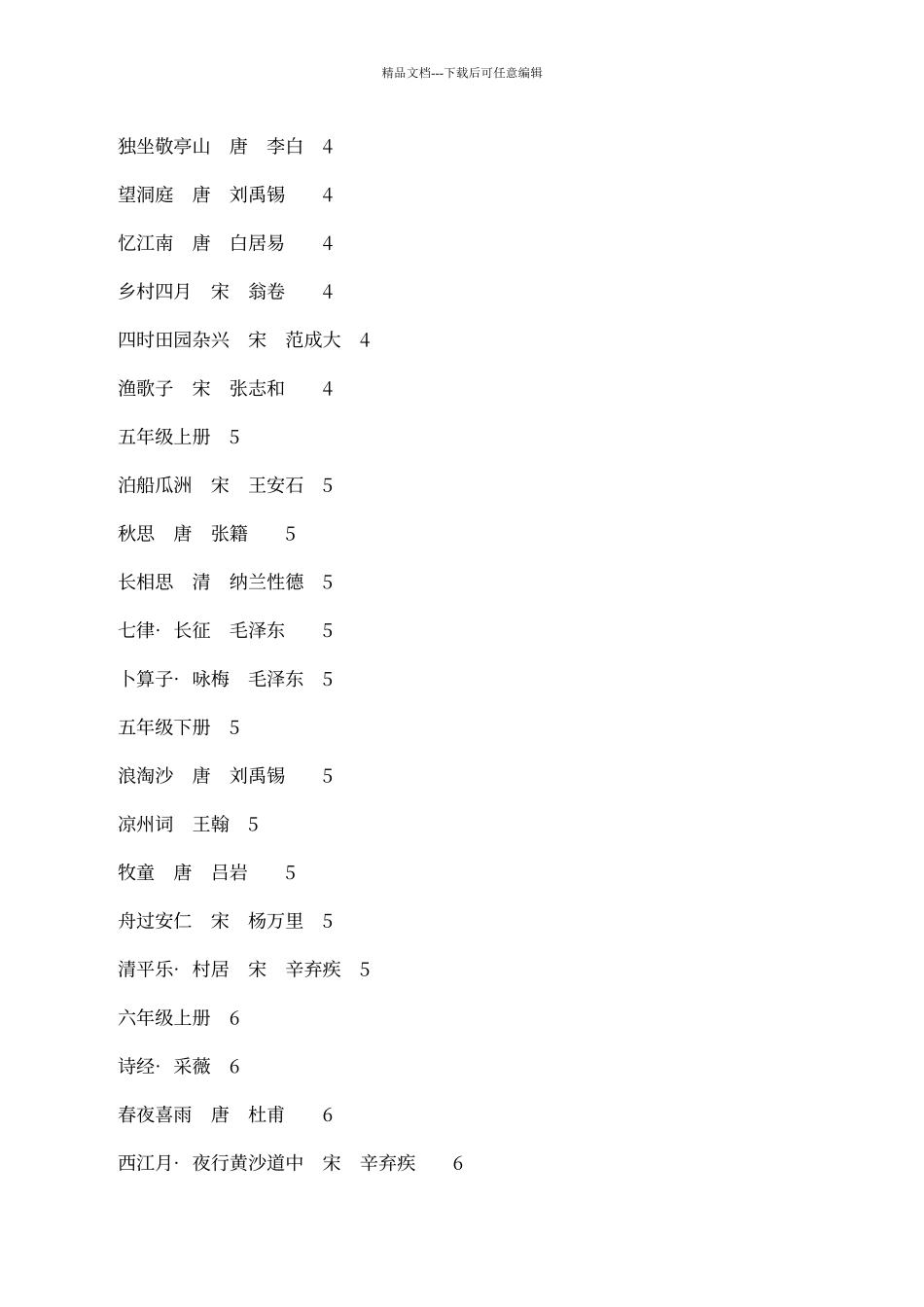 精品文档---下载后可任意编辑

独坐敬亭山　唐　李白　4

望洞庭　唐　刘禹锡　　4

忆江南　唐　白居易　　4

乡村四月　宋　翁卷　　4

四时田园杂兴　宋　范成大　4

渔歌子　宋　张志和　　4

五年级上册　5

泊船瓜洲　宋　王安石　5

秋思　唐　张籍　　5

长相思　清　纳兰性德　5

七律· 长征　毛泽东　　5

卜算子· 咏梅　毛泽东　5

五年级下册　5

浪淘沙　唐　刘禹锡　　5

凉州词　王翰　5

牧童　唐　吕岩　　5

舟过安仁　宋　杨万里　5

清平乐· 村居　宋　辛弃疾　5

六年级上册　6

诗经· 采薇　6

春夜喜雨　唐　杜甫　　6

西江月· 夜行黄沙道中　宋　辛弃疾　　6